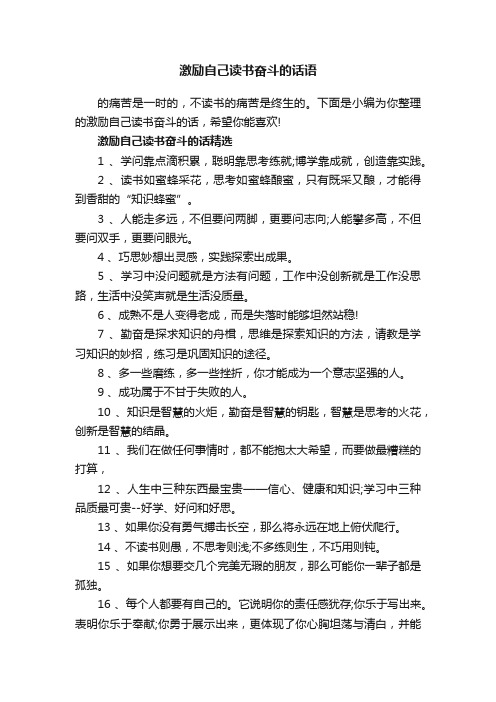 激励自己读书奋斗的话语

的痛苦是一时的，不读书的痛苦是终生的。下面是小编为你整理的激励自己读书奋斗的话，希望你能喜欢!

激励自己读书奋斗的话精选

1 、学问靠点滴积累，聪明靠思考练就;博学靠成就，创造靠实践。

2 、读书如蜜蜂采花，思考如蜜蜂酿蜜，只有既采又酿，才能得到香甜的“知识蜂蜜”。

3 、人能走多远，不但要问两脚，更要问志向;人能攀多高，不但要问双手，更要问眼光。

4 、巧思妙想出灵感，实践探索出成果。

5 、学习中没问题就是方法有问题，工作中没创新就是工作没思路，生活中没笑声就是生活没质量。

6 、成熟不是人变得老成，而是失落时能够坦然站稳!

7 、勤奋是探求知识的舟楫，思维是探索知识的方法，请教是学习知识的妙招，练习是巩固知识的途径。

8 、多一些磨练，多一些挫折，你才能成为一个意志坚强的人。

9 、成功属于不甘于失败的人。

10 、知识是智慧的火炬，勤奋是智慧的钥匙，智慧是思考的火花，创新是智慧的结晶。

11 、我们在做任何事情时，都不能抱太大希望，而要做最糟糕的打算，

12 、人生中三种东西最宝贵——信心、健康和知识;学习中三种品质最可贵--好学、好问和好思。

13 、如果你没有勇气搏击长空，那么将永远在地上俯伏爬行。

14 、不读书则愚，不思考则浅;不多练则生，不巧用则钝。

15 、如果你想要交几个完美无瑕的朋友，那么可能你一辈子都是孤独。

16 、每个人都要有自己的。它说明你的责任感犹存;你乐于写出来。表明你乐于奉献;你勇于展示出来，更体现了你心胸坦荡与清白，并能